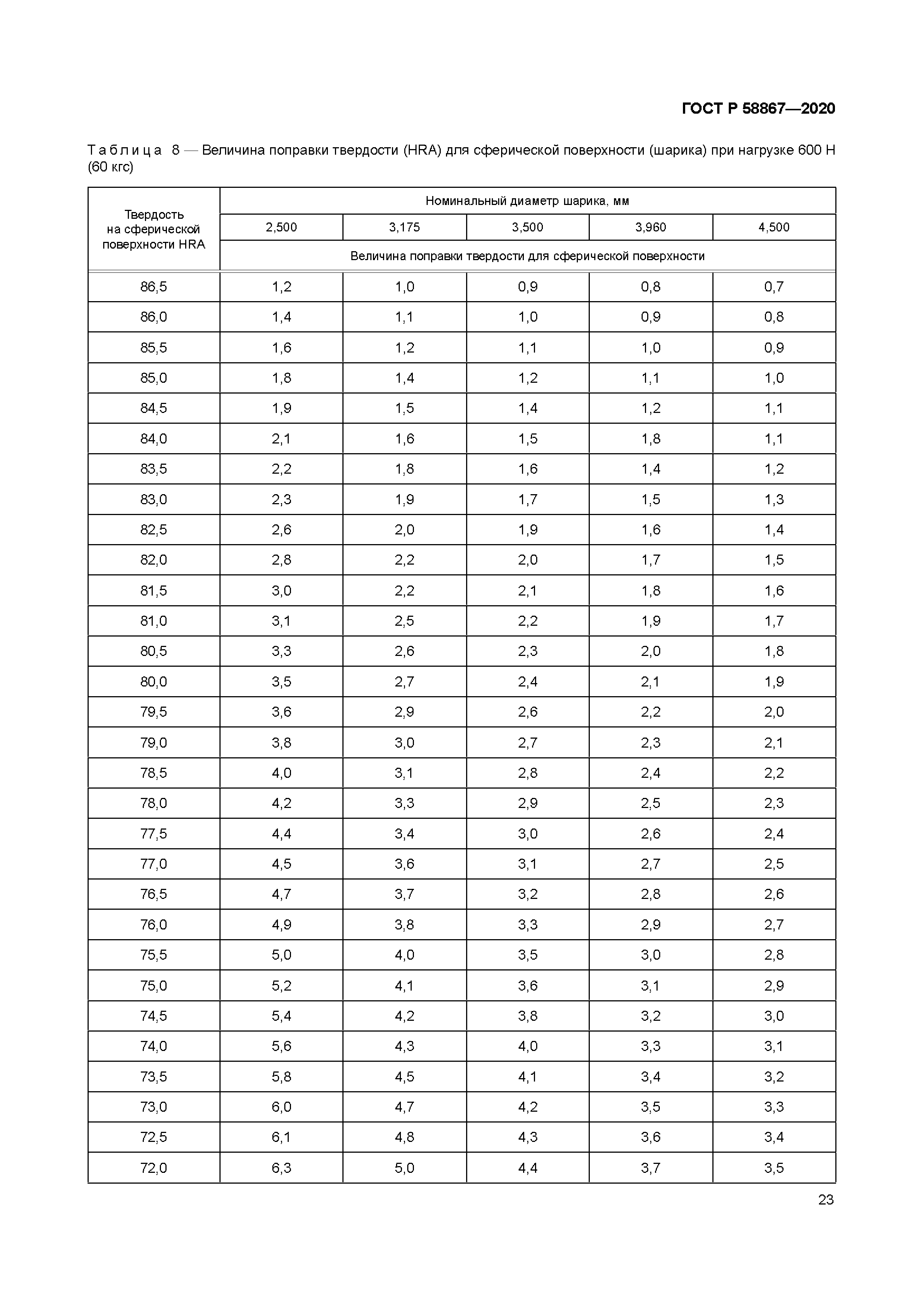 ГОСТ Р 58867—2020

Таблица 8 — Величина поправки твердости (HRA) для сферической поверхности (шарика) при нагрузке 600 Н (60 кгс)

| Твердость на сферической поверхности HRA | Номинальный диаметр шарика, мм | | | | |
|---|---|---|---|---|---|
| | 2,500 | 3,175 | 3,500 | 3,960 | 4,500 |
| | Величина поправки твердости для сферической поверхности | | | | |
| 86,5 | 1,2 | 1,0 | 0,9 | 0,8 | 0,7 |
| 86,0 | 1,4 | 1,1 | 1,0 | 0,9 | 0,8 |
| 85,5 | 1,6 | 1,2 | 1,1 | 1,0 | 0,9 |
| 85,0 | 1,8 | 1,4 | 1,2 | 1,1 | 1,0 |
| 84,5 | 1,9 | 1,5 | 1,4 | 1,2 | 1,1 |
| 84,0 | 2,1 | 1,6 | 1,5 | 1,8 | 1,1 |
| 83,5 | 2,2 | 1,8 | 1,6 | 1,4 | 1,2 |
| 83,0 | 2,3 | 1,9 | 1,7 | 1,5 | 1,3 |
| 82,5 | 2,6 | 2,0 | 1,9 | 1,6 | 1,4 |
| 82,0 | 2,8 | 2,2 | 2,0 | 1,7 | 1,5 |
| 81,5 | 3,0 | 2,2 | 2,1 | 1,8 | 1,6 |
| 81,0 | 3,1 | 2,5 | 2,2 | 1,9 | 1,7 |
| 80,5 | 3,3 | 2,6 | 2,3 | 2,0 | 1,8 |
| 80,0 | 3,5 | 2,7 | 2,4 | 2,1 | 1,9 |
| 79,5 | 3,6 | 2,9 | 2,6 | 2,2 | 2,0 |
| 79,0 | 3,8 | 3,0 | 2,7 | 2,3 | 2,1 |
| 78,5 | 4,0 | 3,1 | 2,8 | 2,4 | 2,2 |
| 78,0 | 4,2 | 3,3 | 2,9 | 2,5 | 2,3 |
| 77,5 | 4,4 | 3,4 | 3,0 | 2,6 | 2,4 |
| 77,0 | 4,5 | 3,6 | 3,1 | 2,7 | 2,5 |
| 76,5 | 4,7 | 3,7 | 3,2 | 2,8 | 2,6 |
| 76,0 | 4,9 | 3,8 | 3,3 | 2,9 | 2,7 |
| 75,5 | 5,0 | 4,0 | 3,5 | 3,0 | 2,8 |
| 75,0 | 5,2 | 4,1 | 3,6 | 3,1 | 2,9 |
| 74,5 | 5,4 | 4,2 | 3,8 | 3,2 | 3,0 |
| 74,0 | 5,6 | 4,3 | 4,0 | 3,3 | 3,1 |
| 73,5 | 5,8 | 4,5 | 4,1 | 3,4 | 3,2 |
| 73,0 | 6,0 | 4,7 | 4,2 | 3,5 | 3,3 |
| 72,5 | 6,1 | 4,8 | 4,3 | 3,6 | 3,4 |
| 72,0 | 6,3 | 5,0 | 4,4 | 3,7 | 3,5 |

23